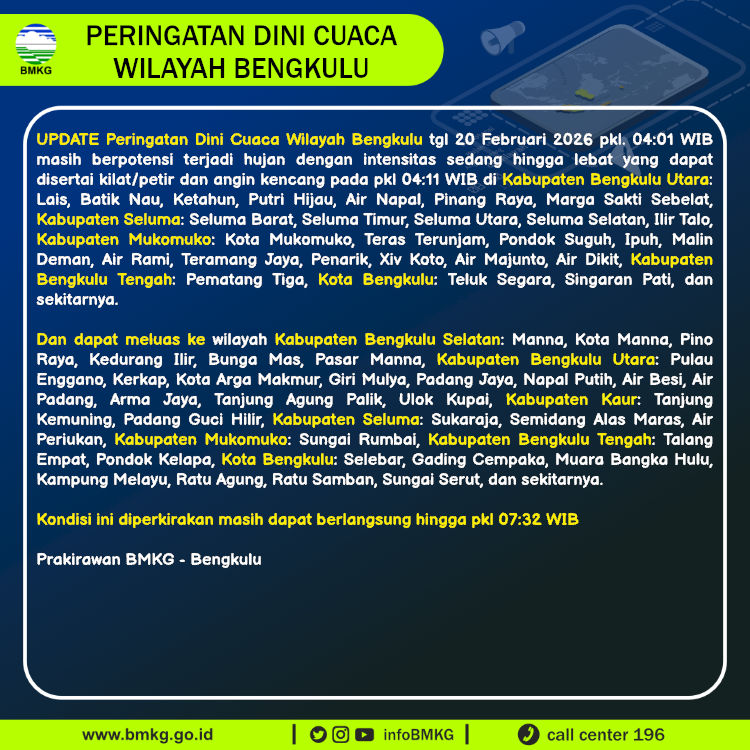 BMKG

PERINGATAN DINI CUACA WILAYAH BENGKULU

UPDATE Peringatan Dini Cuaca Wilayah Bengkulu tgl 20 Februari 2026 pkl. 04:01 WIB masih berpotensi terjadi hujan dengan intensitas sedang hingga lebat yang dapat disertai kilat/petir dan angin kencang pada pkl 04:11 WIB di Kabupaten Bengkulu Utara: Lais, Batik Nau, Ketahun, Putri Hijau, Air Napal, Pinang Raya, Marga Sakti Sebelat, Kabupaten Seluma: Seluma Barat, Seluma Timur, Seluma Utara, Seluma Selatan, Ilir Talo, Kabupaten Mukomuko: Kota Mukomuko, Teras Terunjam, Pondok Suguh, Ipuh, Malin Deman, Air Rami, Teramang Jaya, Penarik, Xiv Koto, Air Majunto, Air Dikit, Kabupaten Bengkulu Tengah: Pematang Tiga, Kota Bengkulu: Teluk Segara, Singaran Pati, dan sekitarnya.

Dan dapat meluas ke wilayah Kabupaten Bengkulu Selatan: Manna, Kota Manna, Pino Raya, Kedurang Ilir, Bunga Mas, Pasar Manna, Kabupaten Bengkulu Utara: Pulau Enggano, Kerkap, Kota Arga Makmur, Giri Mulya, Padang Jaya, Napal Putih, Air Besi, Air Padang, Arma Jaya, Tanjung Agung Palik, Ulok Kupai, Kabupaten Kaur: Tanjung Kemuning, Padang Guci Hilir, Kabupaten Seluma: Sukaraja, Semidang Alas Maras, Air Periukan, Kabupaten Mukomuko: Sungai Rumbai, Kabupaten Bengkulu Tengah: Talang Empat, Pondok Kelapa, Kota Bengkulu: Selebar, Gading Cempaka, Muara Bangka Hulu, Kampung Melayu, Ratu Agung, Ratu Samban, Sungai Serut, dan sekitarnya.

Kondisi ini diperkirakan masih dapat berlangsung hingga pkl 07:32 WIB

Prakirawan BMKG - Bengkulu

www.bmkg.go.id | infoBMKG | call center 196